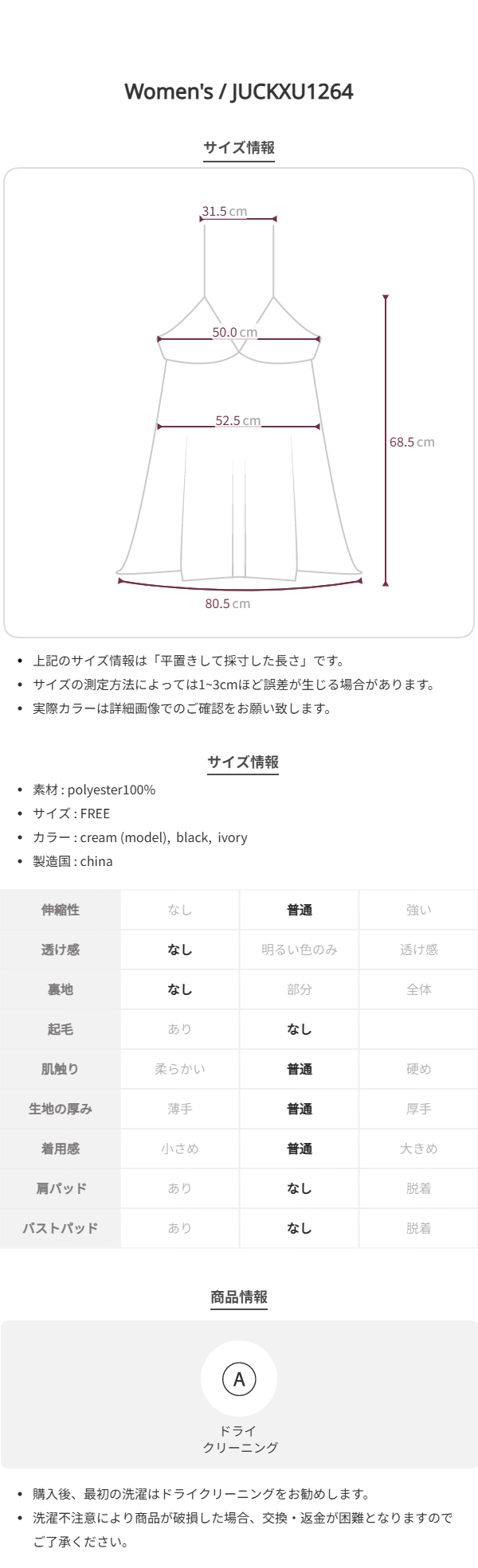 Women's / JUCKXU1264

サイズ情報

31.5 cm

50.0 cm

52.5 cm

68.5 cm

80.5 cm

• 上記のサイズ情報は「平置きして採寸した長さ」です。
• サイズの測定方法によっては1~3cmほど誤差が生じる場合があります。
• 実際カラーは詳細画像でのご確認をお願い致します。

サイズ情報

• 素材 : polyester100%
• サイズ : FREE
• カラー : cream (model), black, ivory
• 製造国 : china

| 伸縮性 | なし | 普通 | 強い |
|---|---|---|---|
| 透け感 | なし | 明るい色のみ | 透け感 |
| 裏地 | なし | 部分 | 全体 |
| 起毛 | あり | なし | |
| 肌触り | 柔らかい | 普通 | 硬め |
| 生地の厚み | 薄手 | 普通 | 厚手 |
| 着用感 | 小さめ | 普通 | 大きめ |
| 肩パッド | あり | なし | 脱着 |
| バストパッド | あり | なし | 脱着 |

商品情報

A

ドライ
クリーニング

• 購入後、最初の洗濯はドライクリーニングをお勧めします。
• 洗濯不注意により商品が破損した場合、交換・返金が困難となりますのでご了承ください。